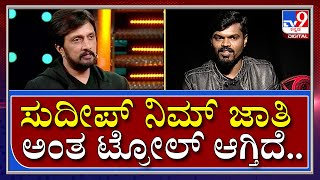 TV9 ಕನ್ನಡ DIGITAL

ಸುದೀಪ್ ನಿಮ್ ಜಾತಿ ಅಂತ ಟ್ರೋಲ್ ಆಗ್ತಿದೆ..